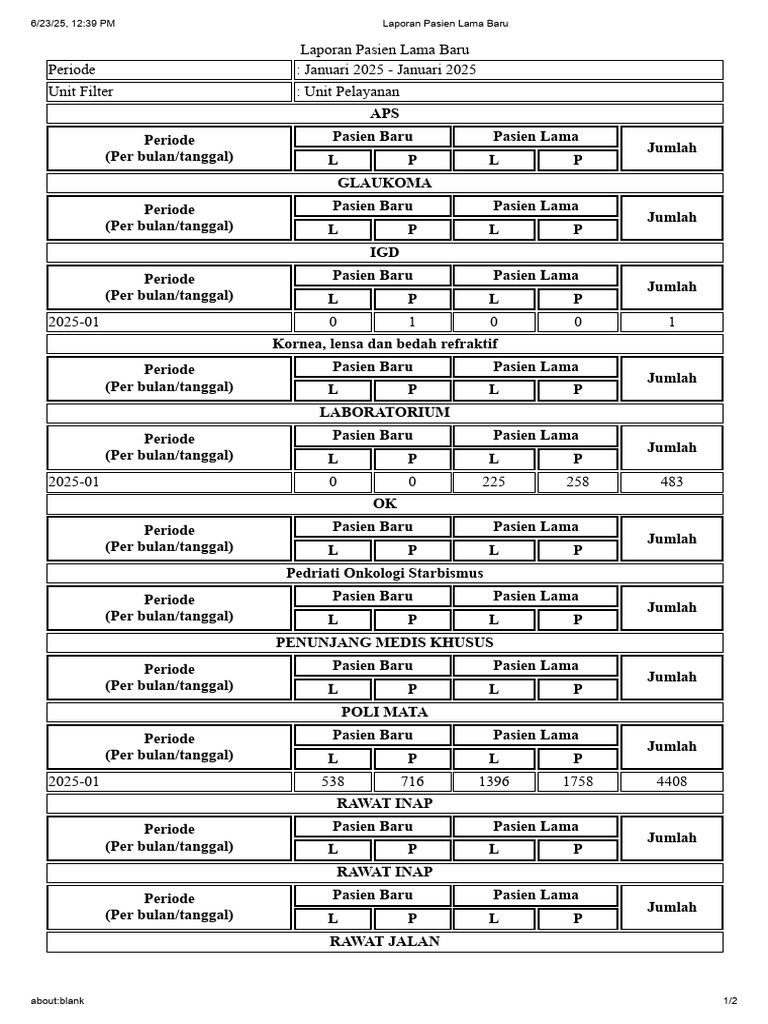 6/23/25, 12:39 PM Laporan Pasien Lama Baru

Laporan Pasien Lama Baru

| Periode | : Januari 2025 - Januari 2025 |
|---|---|
| Unit Filter | : Unit Pelayanan |

APS

| Periode (Per bulan/tanggal) | Pasien Baru L | Pasien Baru P | Pasien Lama L | Pasien Lama P | Jumlah |
|---|---|---|---|---|---|

GLAUKOMA

| Periode (Per bulan/tanggal) | Pasien Baru L | Pasien Baru P | Pasien Lama L | Pasien Lama P | Jumlah |
|---|---|---|---|---|---|

IGD

| Periode (Per bulan/tanggal) | Pasien Baru L | Pasien Baru P | Pasien Lama L | Pasien Lama P | Jumlah |
|---|---|---|---|---|---|
| 2025-01 | 0 | 1 | 0 | 0 | 1 |

Kornea, lensa dan bedah refraktif

| Periode (Per bulan/tanggal) | Pasien Baru L | Pasien Baru P | Pasien Lama L | Pasien Lama P | Jumlah |
|---|---|---|---|---|---|

LABORATORIUM

| Periode (Per bulan/tanggal) | Pasien Baru L | Pasien Baru P | Pasien Lama L | Pasien Lama P | Jumlah |
|---|---|---|---|---|---|
| 2025-01 | 0 | 0 | 225 | 258 | 483 |

OK

| Periode (Per bulan/tanggal) | Pasien Baru L | Pasien Baru P | Pasien Lama L | Pasien Lama P | Jumlah |
|---|---|---|---|---|---|

Pedriati Onkologi Starbismus

| Periode (Per bulan/tanggal) | Pasien Baru L | Pasien Baru P | Pasien Lama L | Pasien Lama P | Jumlah |
|---|---|---|---|---|---|

PENUNJANG MEDIS KHUSUS

| Periode (Per bulan/tanggal) | Pasien Baru L | Pasien Baru P | Pasien Lama L | Pasien Lama P | Jumlah |
|---|---|---|---|---|---|

POLI MATA

| Periode (Per bulan/tanggal) | Pasien Baru L | Pasien Baru P | Pasien Lama L | Pasien Lama P | Jumlah |
|---|---|---|---|---|---|
| 2025-01 | 538 | 716 | 1396 | 1758 | 4408 |

RAWAT INAP

| Periode (Per bulan/tanggal) | Pasien Baru L | Pasien Baru P | Pasien Lama L | Pasien Lama P | Jumlah |
|---|---|---|---|---|---|

RAWAT INAP

| Periode (Per bulan/tanggal) | Pasien Baru L | Pasien Baru P | Pasien Lama L | Pasien Lama P | Jumlah |
|---|---|---|---|---|---|

RAWAT JALAN

about:blank 1/2